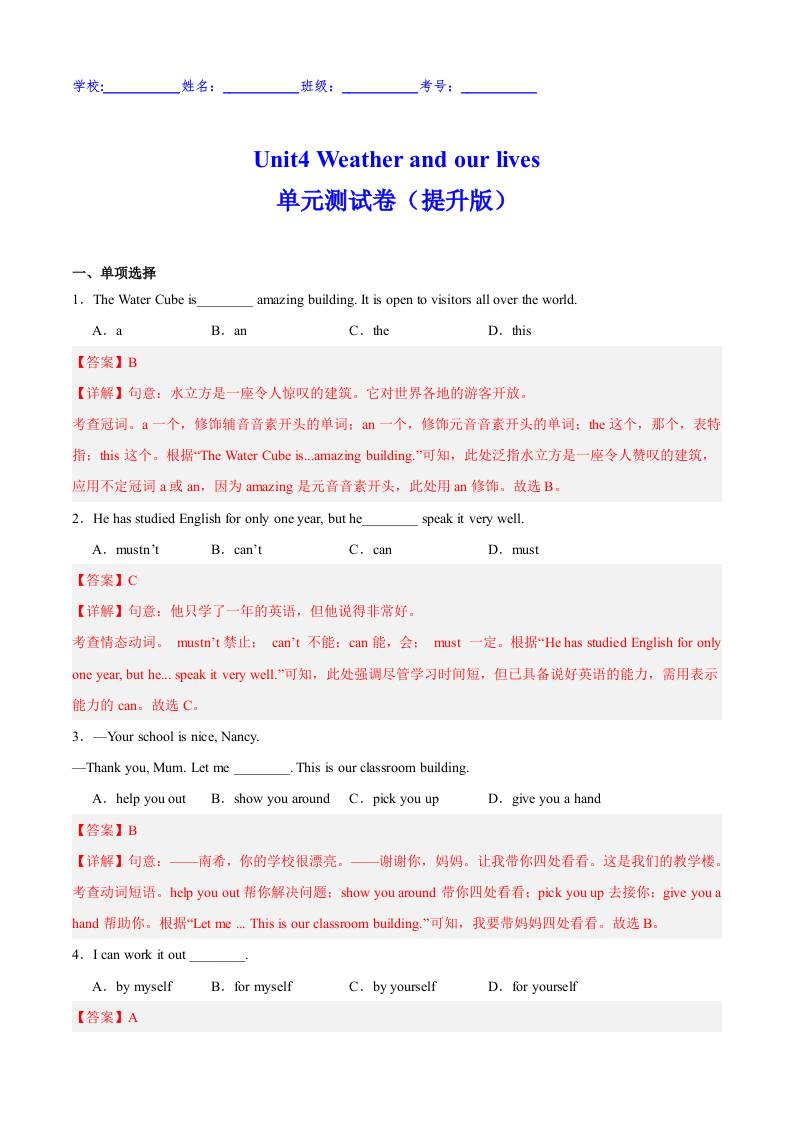 学校:__________姓名：__________班级：__________考号：__________

Unit4 Weather and our lives
单元测试卷（提升版）

一、单项选择

1．The Water Cube is________ amazing building. It is open to visitors all over the world.

A．a　　B．an　　C．the　　D．this

【答案】B

【详解】句意：水立方是一座令人惊叹的建筑。它对世界各地的游客开放。

考查冠词。a 一个，修饰辅音音素开头的单词；an 一个，修饰元音音素开头的单词；the 这个，那个，表特指；this 这个。根据“The Water Cube is...amazing building.”可知，此处泛指水立方是一座令人赞叹的建筑，应用不定冠词 a 或 an，因为 amazing 是元音音素开头，此处用 an 修饰。故选 B。

2．He has studied English for only one year, but he________ speak it very well.

A．mustn’t　　B．can’t　　C．can　　D．must

【答案】C

【详解】句意：他只学了一年的英语，但他说得非常好。

考查情态动词。 mustn’t 禁止； can’t 不能；can 能，会； must 一定。根据“He has studied English for only one year, but he... speak it very well.”可知，此处强调尽管学习时间短，但已具备说好英语的能力，需用表示能力的 can。故选 C。

3．—Your school is nice, Nancy.

—Thank you, Mum. Let me ________. This is our classroom building.

A．help you out　　B．show you around　　C．pick you up　　D．give you a hand

【答案】B

【详解】句意：——南希，你的学校很漂亮。——谢谢你，妈妈。让我带你四处看看。这是我们的教学楼。

考查动词短语。help you out 帮你解决问题；show you around 带你四处看看；pick you up 去接你；give you a hand 帮助你。根据“Let me ... This is our classroom building.”可知，我要带妈妈四处看看。故选 B。

4．I can work it out ________.

A．by myself　　B．for myself　　C．by yourself　　D．for yourself

【答案】A